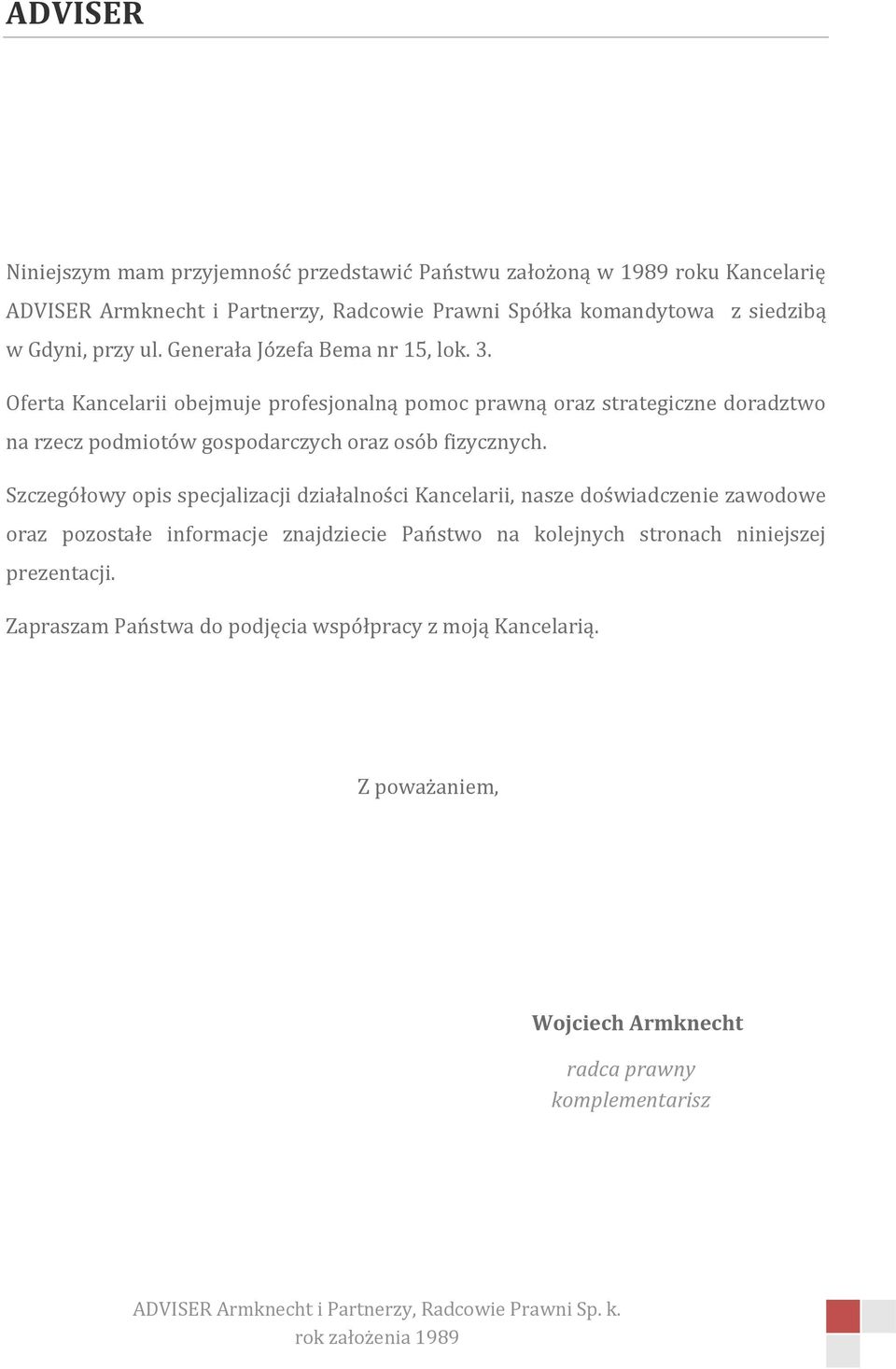 ADVISER

Niniejszym mam przyjemność przedstawić Państwu założoną w 1989 roku Kancelarię ADVISER Armknecht i Partnerzy, Radcowie Prawni Spółka komandytowa z siedzibą w Gdyni, przy ul. Generała Józefa Bema nr 15, lok. 3.

Oferta Kancelarii obejmuje profesjonalną pomoc prawną oraz strategiczne doradztwo na rzecz podmiotów gospodarczych oraz osób fizycznych.

Szczegółowy opis specjalizacji działalności Kancelarii, nasze doświadczenie zawodowe oraz pozostałe informacje znajdziecie Państwo na kolejnych stronach niniejszej prezentacji.

Zapraszam Państwa do podjęcia współpracy z moją Kancelarią.

Z poważaniem,

Wojciech Armknecht

radca prawny
komplementarisz

ADVISER Armknecht i Partnerzy, Radcowie Prawni Sp. k.
rok założenia 1989